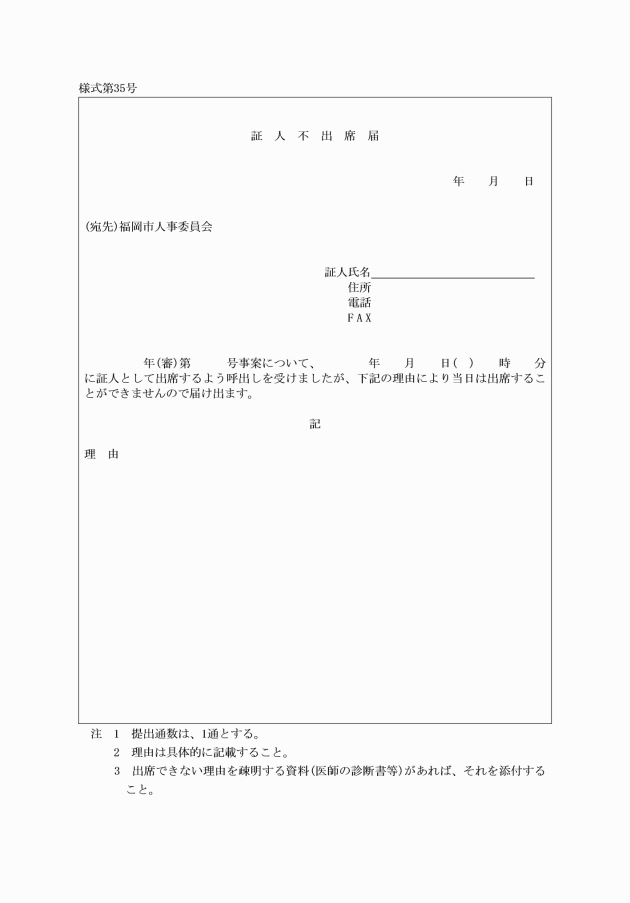 様式第35号

証 人 不 出 席 届

年 月 日

(宛先)福岡市人事委員会

証人氏名

住所

電話

FAX

年(審)第 号事案について、 年 月 日( ) 時 分に証人として出席するよう呼出しを受けましたが、下記の理由により当日は出席することができませんので届け出ます。

記

理 由

注 1 提出通数は、1通とする。

2 理由は具体的に記載すること。

3 出席できない理由を疎明する資料(医師の診断書等)があれば、それを添付すること。